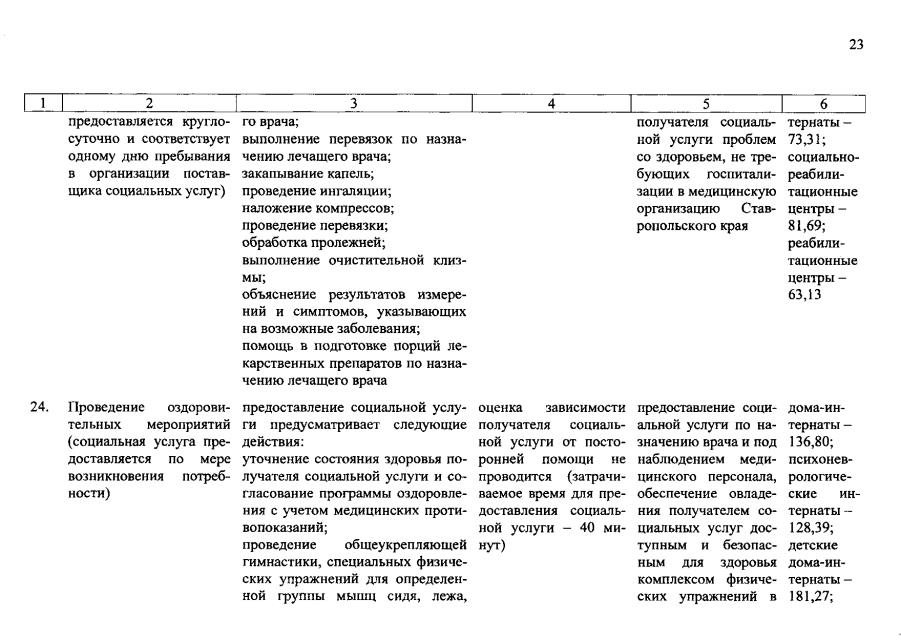 23

| 1 | 2 | 3 | 4 | 5 | 6 |
|---|---|---|---|---|---|
| | предоставляется круглосуточно и соответствует одному дню пребывания в организации поставщика социальных услуг) | го врача; выполнение перевязок по назначению лечащего врача; закапывание капель; проведение ингаляции; наложение компрессов; проведение перевязки; обработка пролежней; выполнение очистительной клизмы; объяснение результатов измерений и симптомов, указывающих на возможные заболевания; помощь в подготовке порций лекарственных препаратов по назначению лечащего врача | | получателя социальной услуги проблем со здоровьем, не требующих госпитализации в медицинскую организацию Ставропольского края | тернаты – 73,31; социально-реабилитационные центры – 81,69; реабилитационные центры – 63,13 |
| 24. | Проведение оздоровительных мероприятий (социальная услуга предоставляется по мере возникновения потребности) | предоставление социальной услуги предусматривает следующие действия: уточнение состояния здоровья получателя социальной услуги и согласование программы оздоровления с учетом медицинских противопоказаний; проведение общеукрепляющей гимнастики, специальных физических упражнений для определенной группы мышц сидя, лежа, | оценка зависимости получателя социальной услуги от посторонней помощи не проводится (затрачиваемое время для предоставления социальной услуги – 40 минут) | предоставление социальной услуги по назначению врача и под наблюдением медицинского персонала, обеспечение овладения получателем социальных услуг доступным и безопасным для здоровья комплексом физических упражнений в | дома-интернаты – 136,80; психоневрологические интернаты – 128,39; детские дома-интернаты – 181,27; |